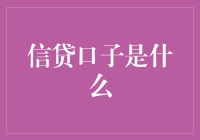 信贷口子是什么